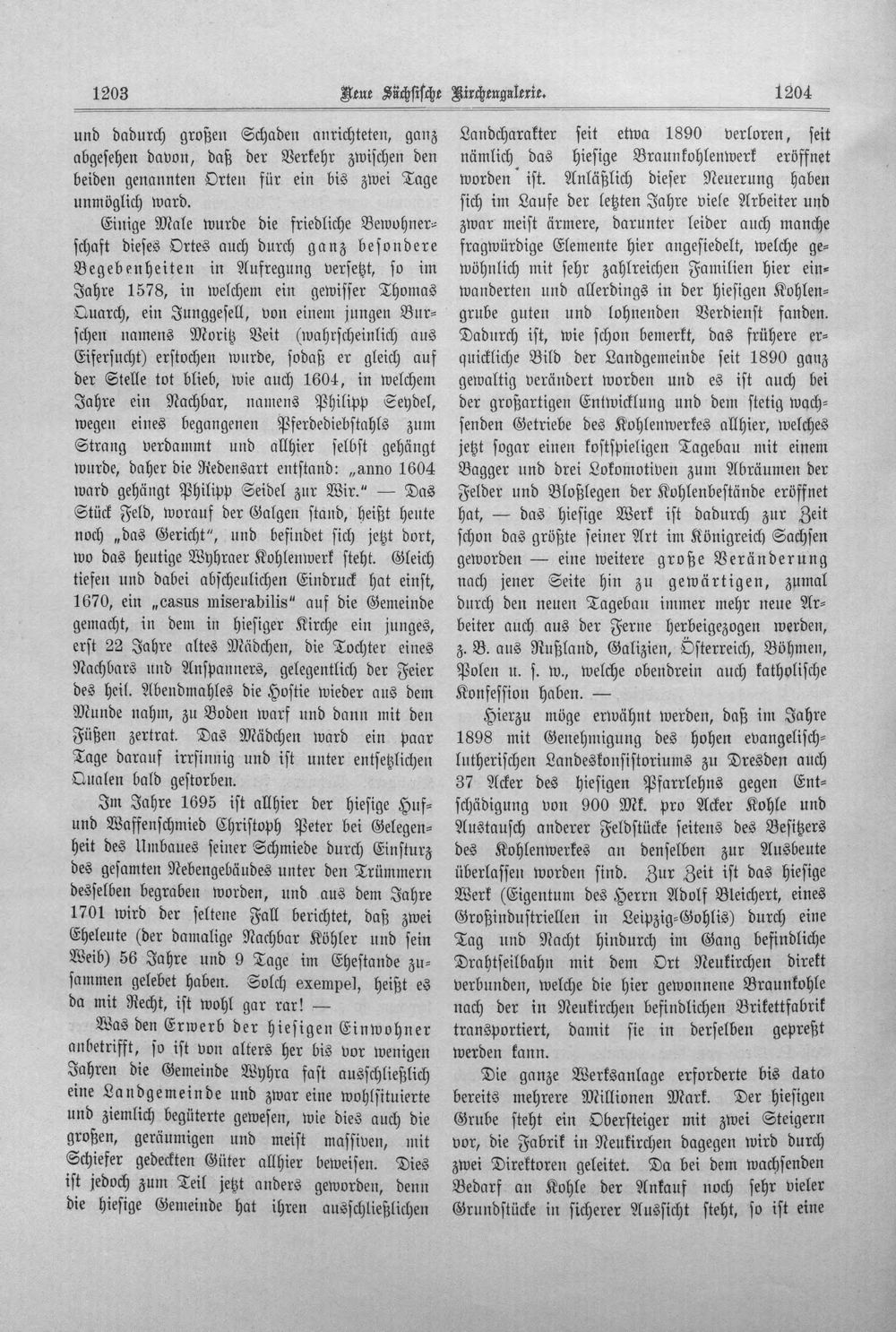 1203 Neue Sächsische Kirchengalerie. 1204

und dadurch großen Schaden anrichteten, ganz abgesehen davon, daß der Verkehr zwischen den beiden genannten Orten für ein bis zwei Tage unmöglich ward.

Einige Male wurde die friedliche Bewohnerschaft dieses Ortes auch durch ganz besondere Begebenheiten in Aufregung versetzt, so im Jahre 1578, in welchem ein gewisser Thomas Quarch, ein Junggesell, von einem jungen Burschen namens Moritz Veit (wahrscheinlich aus Eifersucht) erstochen wurde, sodaß er gleich auf der Stelle tot blieb, wie auch 1604, in welchem Jahre ein Nachbar, namens Philipp Seydel, wegen eines begangenen Pferdediebstahls zum Strang verdammt und allhier selbst gehängt wurde, daher die Redensart entstand: „anno 1604 ward gehängt Philipp Seidel zur Wir." — Das Stück Feld, worauf der Galgen stand, heißt heute noch „das Gericht", und befindet sich jetzt dort, wo das heutige Wyhraer Kohlenwerk steht. Gleich tiefen und dabei abscheulichen Eindruck hat einst, 1670, ein „casus miserabilis" auf die Gemeinde gemacht, in dem in hiesiger Kirche ein junges, erst 22 Jahre altes Mädchen, die Tochter eines Nachbars und Anspanners, gelegentlich der Feier des heil. Abendmahles die Hostie wieder aus dem Munde nahm, zu Boden warf und dann mit den Füßen zertrat. Das Mädchen ward ein paar Tage darauf irrsinnig und ist unter entsetzlichen Qualen bald gestorben.

Im Jahre 1695 ist allhier der hiesige Huf- und Waffenschmied Christoph Peter bei Gelegenheit des Umbaues seiner Schmiede durch Einsturz des gesamten Nebengebäudes unter den Trümmern desselben begraben worden, und aus dem Jahre 1701 wird der seltene Fall berichtet, daß zwei Eheleute (der damalige Nachbar Köhler und sein Weib) 56 Jahre und 9 Tage im Ehestande zusammen gelebet haben. Solch exempel, heißt es da mit Recht, ist wohl gar rar! —

Was den Erwerb der hiesigen Einwohner anbetrifft, so ist von alters her bis vor wenigen Jahren die Gemeinde Wyhra fast ausschließlich eine Landgemeinde und zwar eine wohlsituierte und ziemlich begüterte gewesen, wie dies auch die großen, geräumigen und meist massiven, mit Schiefer gedeckten Güter allhier beweisen. Dies ist jedoch zum Teil jetzt anders geworden, denn die hiesige Gemeinde hat ihren ausschließlichen Landcharakter seit etwa 1890 verloren, seit nämlich das hiesige Braunkohlenwerk eröffnet worden ist. Anläßlich dieser Neuerung haben sich im Laufe der letzten Jahre viele Arbeiter und zwar meist ärmere, darunter leider auch manche fragwürdige Elemente hier angesiedelt, welche gewöhnlich mit sehr zahlreichen Familien hier einwanderten und allerdings in der hiesigen Kohlengrube guten und lohnenden Verdienst fanden. Dadurch ist, wie schon bemerkt, das frühere erquickliche Bild der Landgemeinde seit 1890 ganz gewaltig verändert worden und es ist auch bei der großartigen Entwicklung und dem stetig wachsenden Getriebe des Kohlenwerkes allhier, welches jetzt sogar einen kostspieligen Tagebau mit einem Bagger und drei Lokomotiven zum Abräumen der Felder und Bloßlegen der Kohlenbestände eröffnet hat, — das hiesige Werk ist dadurch zur Zeit schon das größte seiner Art im Königreich Sachsen geworden — eine weitere große Veränderung nach jener Seite hin zu gewärtigen, zumal durch den neuen Tagebau immer mehr neue Arbeiter auch aus der Ferne herbeigezogen werden, z. B. aus Rußland, Galizien, Österreich, Böhmen, Polen u. s. w., welche obendrein auch katholische Konfession haben. —

Hierzu möge erwähnt werden, daß im Jahre 1898 mit Genehmigung des hohen evangelisch-lutherischen Landeskonsistoriums zu Dresden auch 37 Acker des hiesigen Pfarrlehns gegen Entschädigung von 900 Mk. pro Acker Kohle und Austausch anderer Feldstücke seitens des Besitzers des Kohlenwerkes an denselben zur Ausbeute überlassen worden sind. Zur Zeit ist das hiesige Werk (Eigentum des Herrn Adolf Bleichert, eines Großindustriellen in Leipzig-Gohlis) durch eine Tag und Nacht hindurch im Gang befindliche Drahtseilbahn mit dem Ort Neukirchen direkt verbunden, welche die hier gewonnene Braunkohle nach der in Neukirchen befindlichen Brikettfabrik transportiert, damit sie in derselben gepreßt werden kann.

Die ganze Werksanlage erforderte bis dato bereits mehrere Millionen Mark. Der hiesigen Grube steht ein Obersteiger mit zwei Steigern vor, die Fabrik in Neukirchen dagegen wird durch zwei Direktoren geleitet. Da bei dem wachsenden Bedarf an Kohle der Ankauf noch sehr vieler Grundstücke in sicherer Aussicht steht, so ist eine